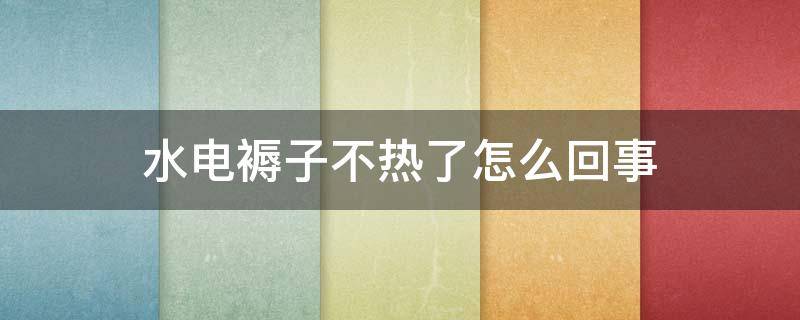 水电褥子不热了怎么回事